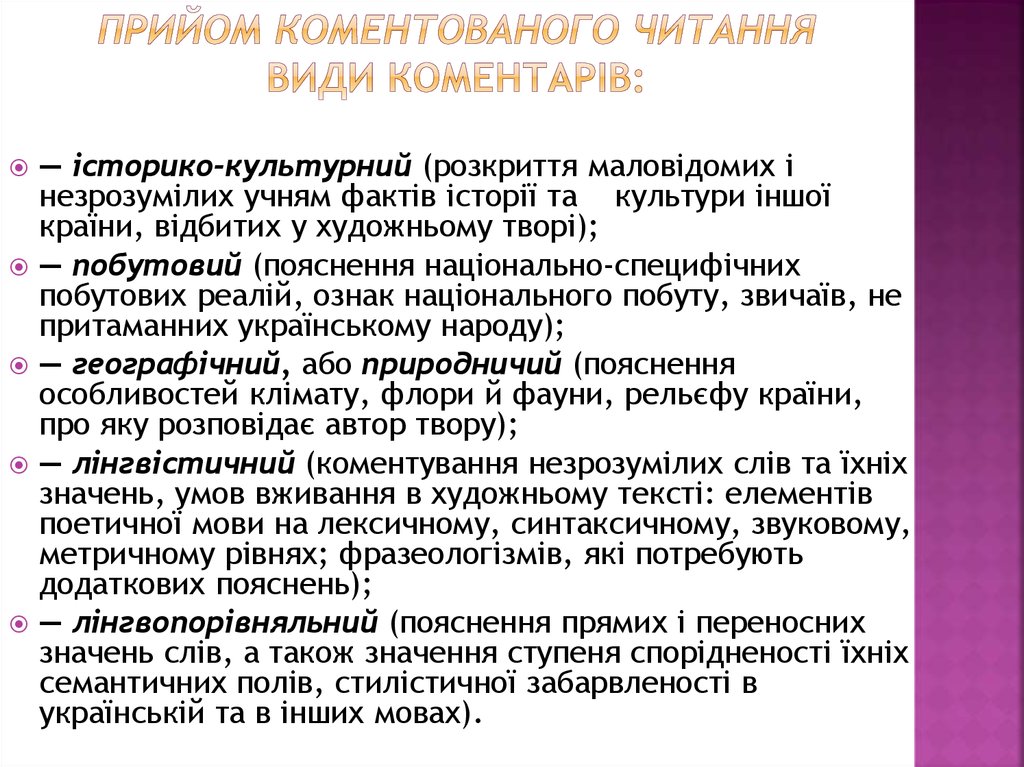 ПРИЙОМ КОМЕНТОВАНОГО ЧИТАННЯ
ВИДИ КОМЕНТАРІВ:

— історико-культурний (розкриття маловідомих і незрозумілих учням фактів історії та культури іншої країни, відбитих у художньому творі);

— побутовий (пояснення національно-специфічних побутових реалій, ознак національного побуту, звичаїв, не притаманних українському народу);

— географічний, або природничий (пояснення особливостей клімату, флори й фауни, рельєфу країни, про яку розповідає автор твору);

— лінгвістичний (коментування незрозумілих слів та їхніх значень, умов вживання в художньому тексті: елементів поетичної мови на лексичному, синтаксичному, звуковому, метричному рівнях; фразеологізмів, які потребують додаткових пояснень);

— лінгвопорівняльний (пояснення прямих і переносних значень слів, а також значення ступеня спорідненості їхніх семантичних полів, стилістичної забарвленості в українській та в інших мовах).